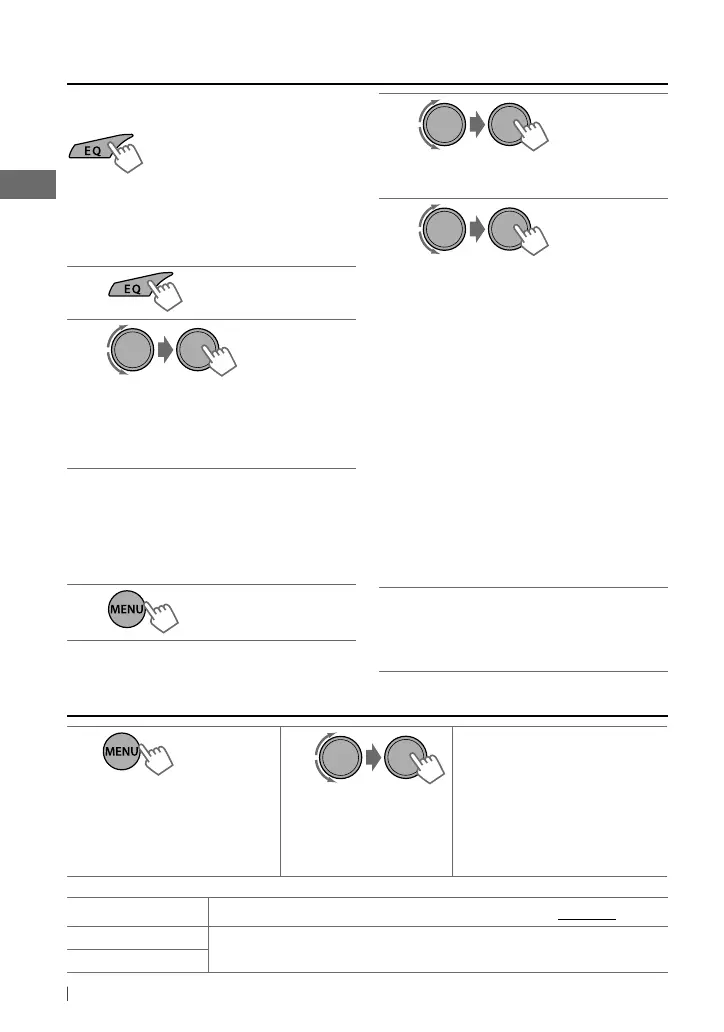 EQ

EQ

MENU

MENU